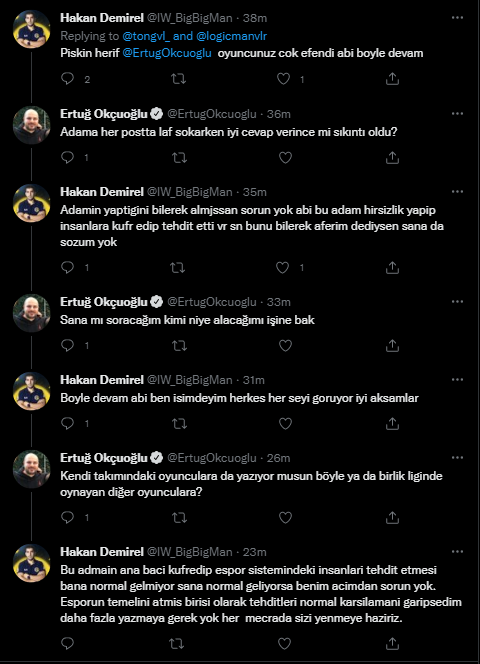 Hakan Demirel @IW_BigBigMan · 38m
Replying to @tongvl_ and @logicmanvlr
Piskin herif @ErtugOkcuoglu oyuncunuz cok efendi abi boyle devam

2 1

Ertuğ Okçuoğlu @ErtugOkcuoglu · 36m
Adama her postta laf sokarken iyi cevap verince mi sıkıntı oldu?

1

Hakan Demirel @IW_BigBigMan · 35m
Adamin yaptigini bilerek almjssan sorun yok abi bu adam hirsizlik yapip insanlara kufr edip tehdit etti vr sn bunu bilerek aferim dediysen sana da sozum yok

1 1

Ertuğ Okçuoğlu @ErtugOkcuoglu · 33m
Sana mı soracağım kimi niye alacağımı işine bak

1

Hakan Demirel @IW_BigBigMan · 31m
Boyle devam abi ben isimdeyim herkes her seyi goruyor iyi aksamlar

1

Ertuğ Okçuoğlu @ErtugOkcuoglu · 26m
Kendi takımındaki oyunculara da yazıyor musun böyle ya da birlik liginde oynayan diğer oyunculara?

1

Hakan Demirel @IW_BigBigMan · 23m
Bu admain ana baci kufredip espor sistemindeki insanlari tehdit etmesi bana normal gelmiyor sana normal geliyorsa benim acimdan sorun yok. Esporun temelini atmis birisi olarak tehditleri normal karsilamani garipsedim daha fazla yazmaya gerek yok her mecrada sizi yenmeye haziriz.